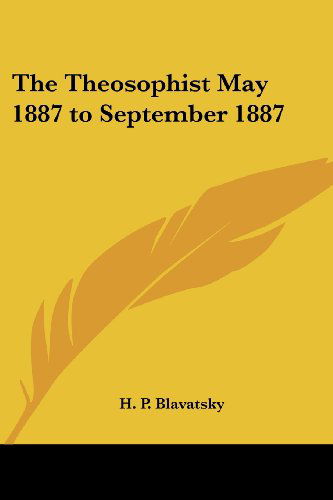 The Theosophist May 1887 to September 1887

H. P. Blavatsky